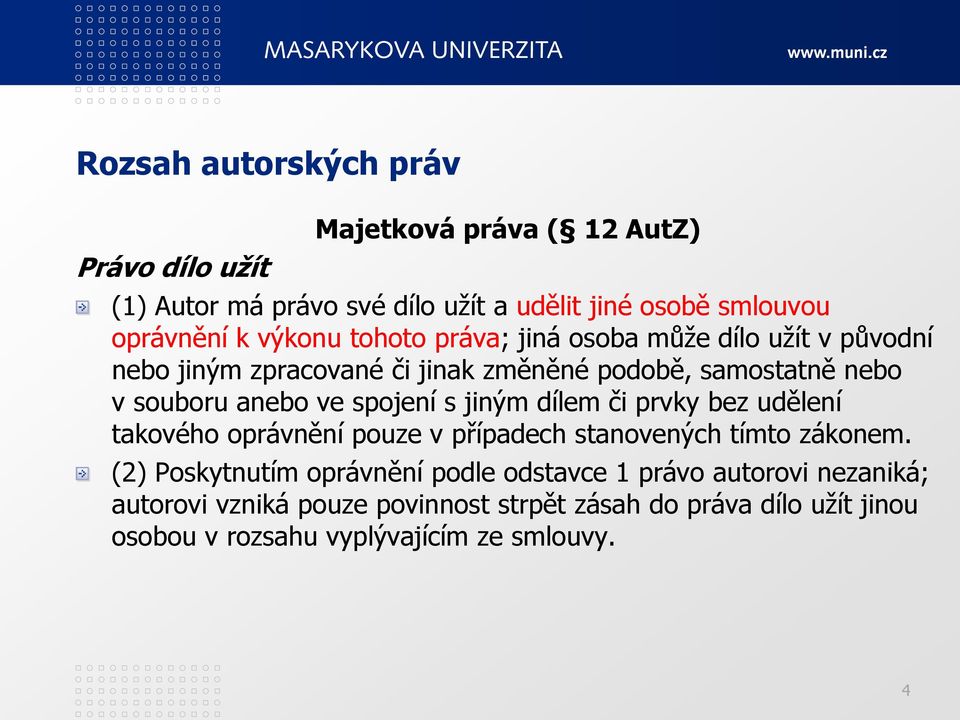 MASARYKOVA UNIVERZITA

www.muni.cz

Rozsah autorských práv

Majetková práva (§ 12 AutZ)

Právo dílo užít

(1) Autor má právo své dílo užít a udělit jiné osobě smlouvou oprávnění k výkonu tohoto práva; jiná osoba může dílo užít v původní nebo jiným zpracované či jinak změněné podobě, samostatně nebo v souboru anebo ve spojení s jiným dílem či prvky bez udělení takového oprávnění pouze v případech stanovených tímto zákonem.

(2) Poskytnutím oprávnění podle odstavce 1 právo autorovi nezaniká; autorovi vzniká pouze povinnost strpět zásah do práva dílo užít jinou osobou v rozsahu vyplývajícím ze smlouvy.

4